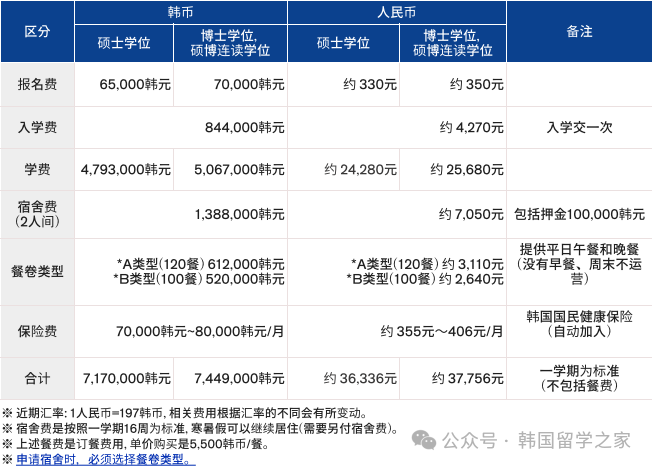 | 区分 | 韩币 | | 人民币 | | 备注 |
|---|---|---|---|---|---|
| | 硕士学位 | 博士学位, 硕博连读学位 | 硕士学位 | 博士学位, 硕博连读学位 | |
| 报名费 | 65,000韩元 | 70,000韩元 | 约 330元 | 约 350元 | |
| 入学费 | 844,000韩元 | | 约 4,270元 | | 入学交一次 |
| 学费 | 4,793,000韩元 | 5,067,000韩元 | 约 24,280元 | 约 25,680元 | |
| 宿舍费 (2人间) | 1,388,000韩元 | | 约 7,050元 | | 包括押金100,000韩元 |
| 餐卷类型 | *A类型(120餐) 612,000韩元 *B类型(100餐) 520,000韩元 | | *A类型(120餐) 约 3,110元 *B类型(100餐) 约 2,640元 | | 提供平日午餐和晚餐 (没有早餐、周末不运营) |
| 保险费 | 70,000韩元~80,000韩元/月 | | 约 355元～406元/月 | | 韩国国民健康保险 (自动加入) |
| 合计 | 7,170,000韩元 | 7,449,000韩元 | 约 36,336元 | 约 37,756元 | 一学期为标准 (不包括餐费) |

※ 近期汇率: 1人民币=197韩币, 相关费用根据汇率的不同会有所变动。
※ 宿舍费是按照一学期16周为标准, 寒暑假可以继续居住(需要另付宿舍费)。
※ 上述餐费是订餐费用, 单价购买是5,500韩币/餐。
※ 申请宿舍时, 必须选择餐卷类型。

公众号 · 韩国留学之家